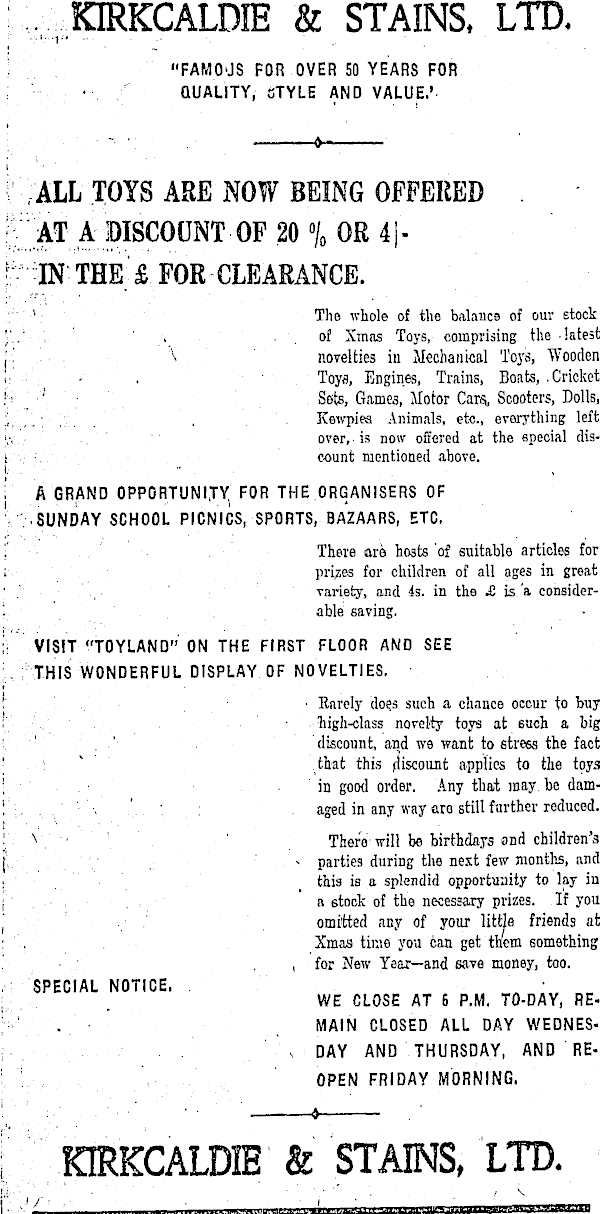 KIRKCALDIE & STAINS, LTD.

"FAMOUS FOR OVER 50 YEARS FOR QUALITY, STYLE AND VALUE."

ALL TOYS ARE NOW BEING OFFERED AT A DISCOUNT OF 20 % OR 4/- IN THE £ FOR CLEARANCE.

The whole of the balance of our stock of Xmas Toys, comprising the latest novelties in Mechanical Toys, Wooden Toys, Engines, Trains, Boats, Cricket Sets, Games, Motor Cars, Scooters, Dolls, Kewpies Animals, etc., everything left over, is now offered at the special discount mentioned above.

A GRAND OPPORTUNITY FOR THE ORGANISERS OF SUNDAY SCHOOL PICNICS, SPORTS, BAZAARS, ETC.

There are hosts of suitable articles for prizes for children of all ages in great variety, and 4s. in the £ is a considerable saving.

VISIT "TOYLAND" ON THE FIRST FLOOR AND SEE THIS WONDERFUL DISPLAY OF NOVELTIES.

Rarely does such a chance occur to buy high-class novelty toys at such a big discount, and we want to stress the fact that this discount applies to the toys in good order. Any that may be damaged in any way are still further reduced.

There will be birthdays and children's parties during the next few months, and this is a splendid opportunity to lay in a stock of the necessary prizes. If you omitted any of your little friends at Xmas time you can get them something for New Year—and save money, too.

SPECIAL NOTICE.

WE CLOSE AT 6 P.M. TO-DAY, REMAIN CLOSED ALL DAY WEDNESDAY AND THURSDAY, AND REOPEN FRIDAY MORNING.

KIRKCALDIE & STAINS, LTD.